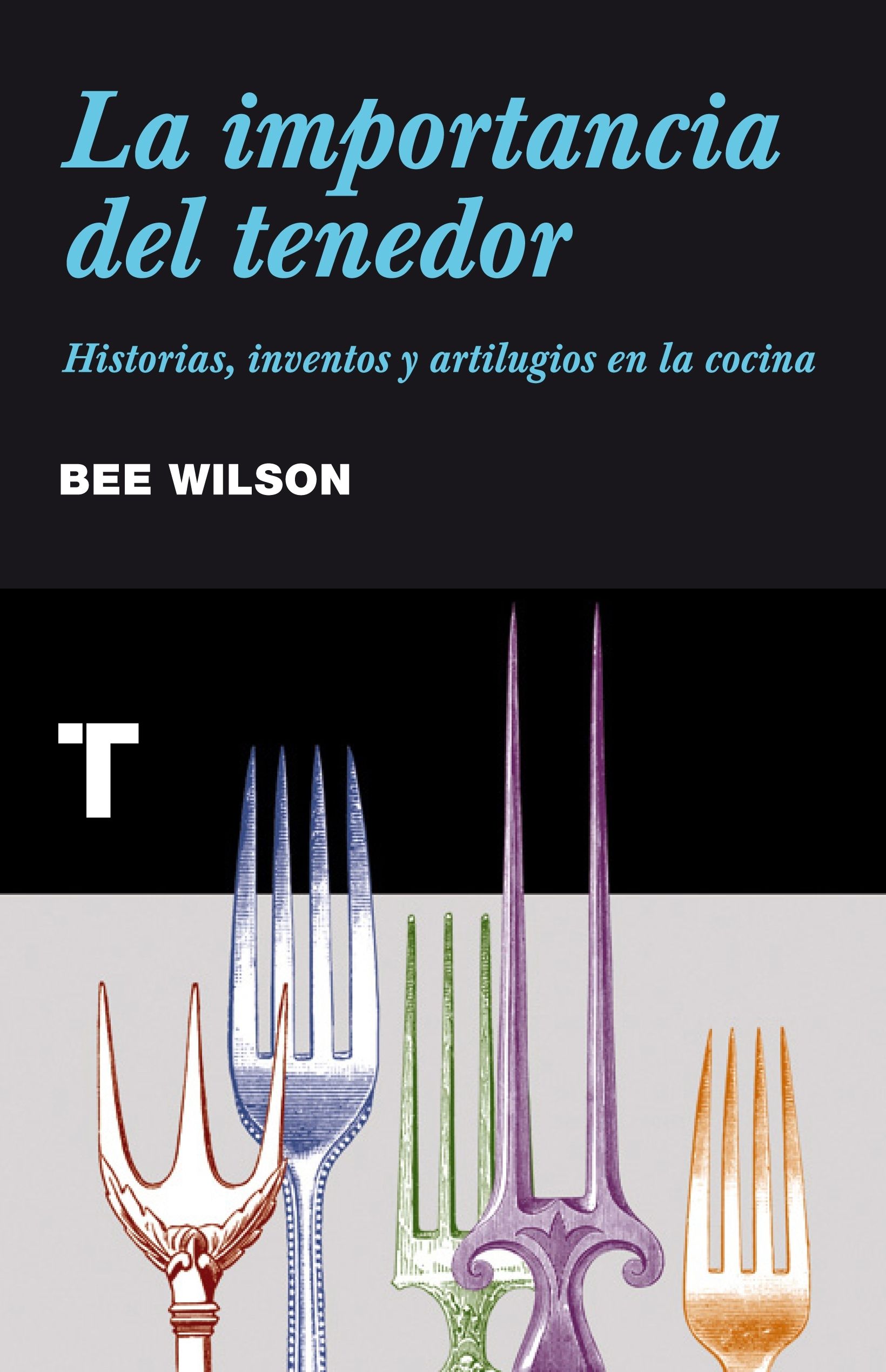 La importancia del tenedor

Historias, inventos y artilugios en la cocina

BEE WILSON

T